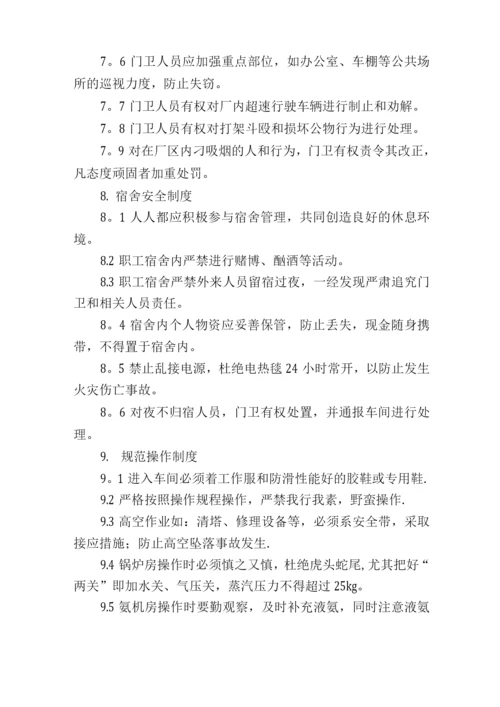 7。6 门卫人员应加强重点部位，如办公室、车棚等公共场所的巡视力度，防止失窃。

7。7 门卫人员有权对厂内超速行驶车辆进行制止和劝解。

7。8 门卫人员有权对打架斗殴和损坏公物行为进行处理。

7。9 对在厂区内刁吸烟的人和行为，门卫有权责令其改正，凡态度顽固者加重处罚。

8. 宿舍安全制度

8。1 人人都应积极参与宿舍管理，共同创造良好的休息环境。

8.2 职工宿舍内严禁进行赌博、酗酒等活动。

8.3 职工宿舍严禁外来人员留宿过夜，一经发现严肃追究门卫和相关人员责任。

8。4 宿舍内个人物资应妥善保管，防止丢失，现金随身携带，不得置于宿舍内。

8。5 禁止乱接电源，杜绝电热毯 24 小时常开，以防止发生火灾伤亡事故。

8。6 对夜不归宿人员，门卫有权处置，并通报车间进行处理。

9.  规范操作制度

9。1 进入车间必须着工作服和防滑性能好的胶鞋或专用鞋.

9.2 严格按照操作规程操作，严禁我行我素，野蛮操作.

9.3 高空作业如：清塔、修理设备等，必须系安全带，采取接应措施；防止高空坠落事故发生.

9.4 锅炉房操作时必须慎之又慎，杜绝虎头蛇尾,尤其把好“两关”即加水关、气压关，蒸汽压力不得超过 25kg。

9.5 氨机房操作时要勤观察，及时补充液氨，同时注意液氨